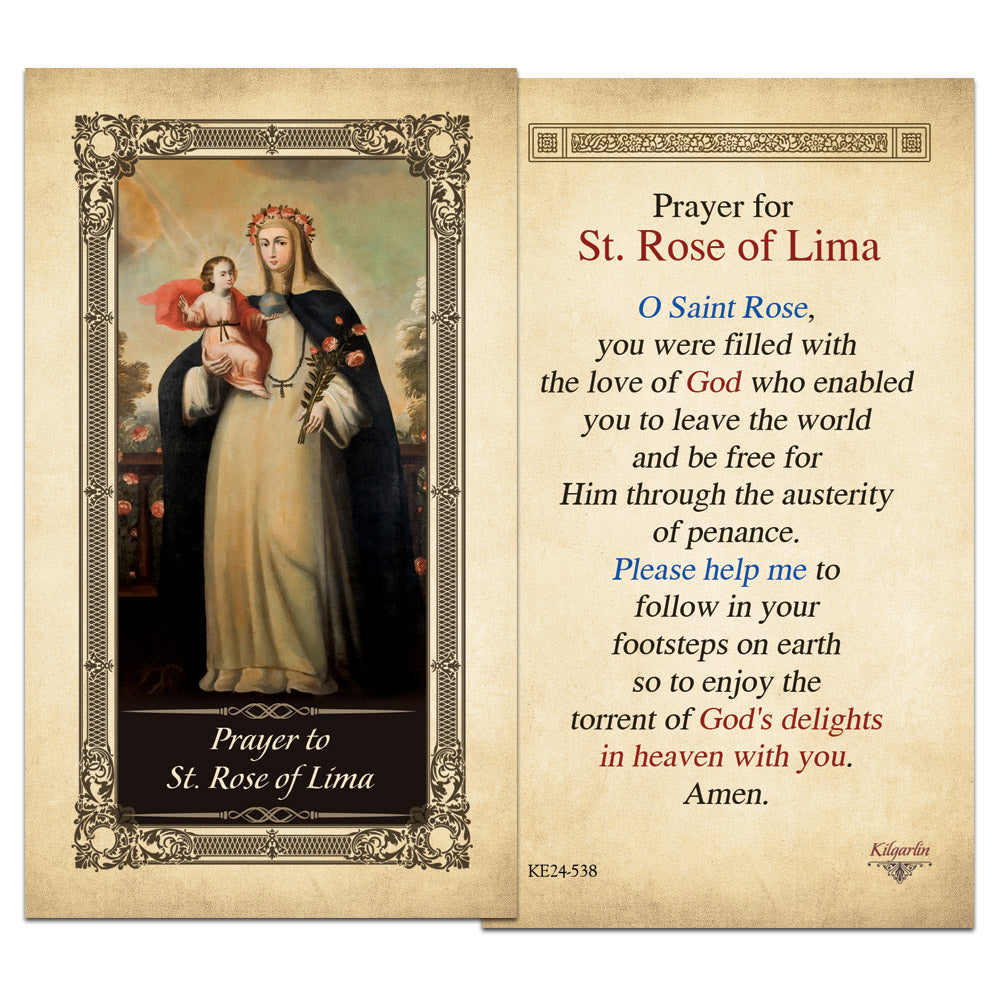 Prayer to
St. Rose of Lima

Prayer for
St. Rose of Lima

O Saint Rose,
you were filled with
the love of God who enabled
you to leave the world
and be free for
Him through the austerity
of penance.
Please help me to
follow in your
footsteps on earth
so to enjoy the
torrent of God's delights
in heaven with you.
Amen.

KE24-538

Kilgarlin